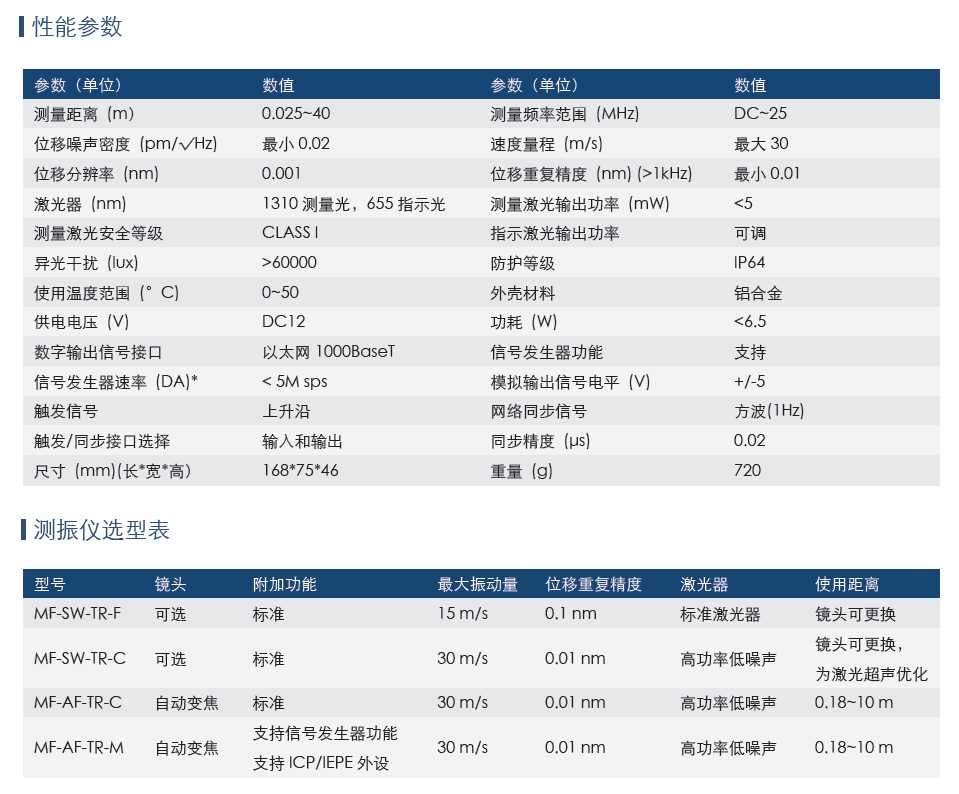 性能参数

| 参数（单位） | 数值 | 参数（单位） | 数值 |
|---|---|---|---|
| 测量距离（m） | 0.025~40 | 测量频率范围（MHz） | DC~25 |
| 位移噪声密度（pm/√Hz） | 最小 0.02 | 速度量程（m/s） | 最大 30 |
| 位移分辨率（nm） | 0.001 | 位移重复精度（nm）(>1kHz) | 最小 0.01 |
| 激光器（nm） | 1310 测量光，655 指示光 | 测量激光输出功率（mW） | <5 |
| 测量激光安全等级 | CLASS I | 指示激光输出功率 | 可调 |
| 异光干扰（lux） | >60000 | 防护等级 | IP64 |
| 使用温度范围（°C） | 0~50 | 外壳材料 | 铝合金 |
| 供电电压（V） | DC12 | 功耗（W） | <6.5 |
| 数字输出信号接口 | 以太网 1000BaseT | 信号发生器功能 | 支持 |
| 信号发生器速率（DA)* | < 5M sps | 模拟输出信号电平（V） | +/-5 |
| 触发信号 | 上升沿 | 网络同步信号 | 方波(1Hz) |
| 触发/同步接口选择 | 输入和输出 | 同步精度（μs） | 0.02 |
| 尺寸（mm)(长*宽*高） | 168*75*46 | 重量（g） | 720 |

测振仪选型表

| 型号 | 镜头 | 附加功能 | 最大振动量 | 位移重复精度 | 激光器 | 使用距离 |
|---|---|---|---|---|---|---|
| MF-SW-TR-F | 可选 | 标准 | 15 m/s | 0.1 nm | 标准激光器 | 镜头可更换 |
| MF-SW-TR-C | 可选 | 标准 | 30 m/s | 0.01 nm | 高功率低噪声 | 镜头可更换，为激光超声优化 |
| MF-AF-TR-C | 自动变焦 | 标准 | 30 m/s | 0.01 nm | 高功率低噪声 | 0.18~10 m |
| MF-AF-TR-M | 自动变焦 | 支持信号发生器功能 支持 ICP/IEPE 外设 | 30 m/s | 0.01 nm | 高功率低噪声 | 0.18~10 m |